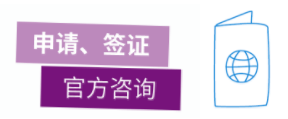 申请、签证

官方咨询